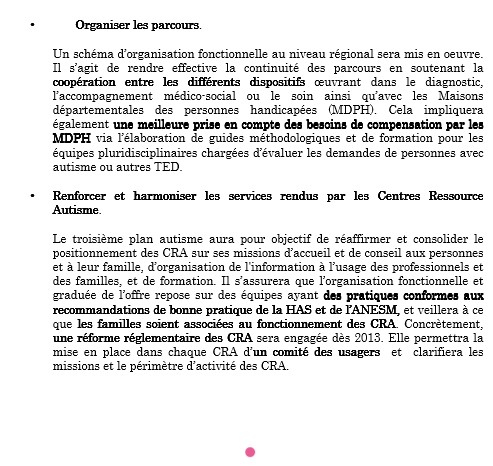 • Organiser les parcours.

Un schéma d'organisation fonctionnelle au niveau régional sera mis en oeuvre. Il s'agit de rendre effective la continuité des parcours en soutenant la coopération entre les différents dispositifs œuvrant dans le diagnostic, l'accompagnement médico-social ou le soin ainsi qu'avec les Maisons départementales des personnes handicapées (MDPH). Cela impliquera également une meilleure prise en compte des besoins de compensation par les MDPH via l'élaboration de guides méthodologiques et de formation pour les équipes pluridisciplinaires chargées d'évaluer les demandes de personnes avec autisme ou autres TED.

• Renforcer et harmoniser les services rendus par les Centres Ressource Autisme.

Le troisième plan autisme aura pour objectif de réaffirmer et consolider le positionnement des CRA sur ses missions d'accueil et de conseil aux personnes et à leur famille, d'organisation de l'information à l'usage des professionnels et des familles, et de formation. Il s'assurera que l'organisation fonctionnelle et graduée de l'offre repose sur des équipes ayant des pratiques conformes aux recommandations de bonne pratique de la HAS et de l'ANESM, et veillera à ce que les familles soient associées au fonctionnement des CRA. Concrètement, une réforme réglementaire des CRA sera engagée dès 2013. Elle permettra la mise en place dans chaque CRA d'un comité des usagers et clarifiera les missions et le périmètre d'activité des CRA.